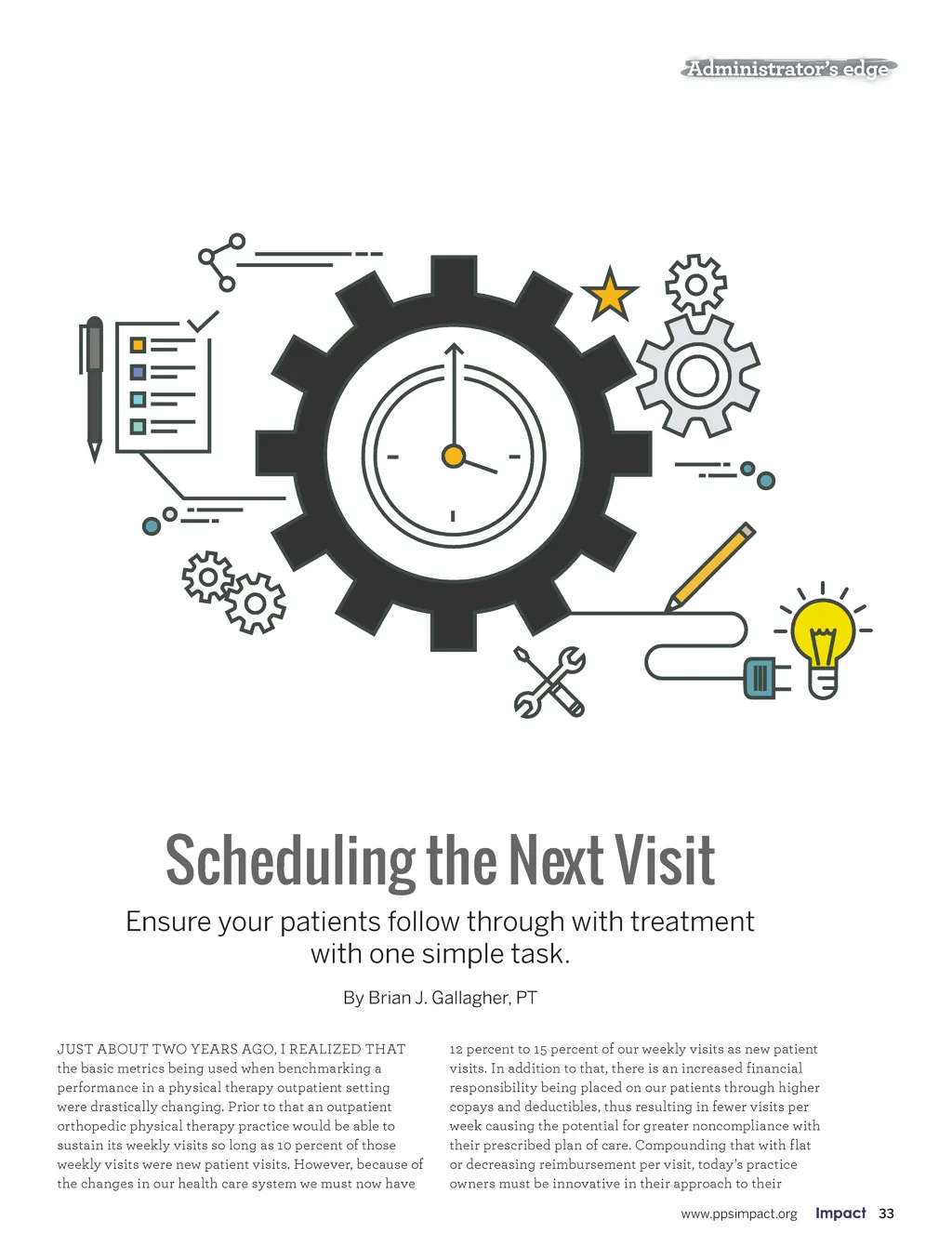 Administrator's edge

Scheduling the Next Visit

Ensure your patients follow through with treatment with one simple task.

By Brian J. Gallagher, PT

JUST ABOUT TWO YEARS AGO, I REALIZED THAT the basic metrics being used when benchmarking a performance in a physical therapy outpatient setting were drastically changing. Prior to that an outpatient orthopedic physical therapy practice would be able to sustain its weekly visits so long as 10 percent of those weekly visits were new patient visits. However, because of the changes in our health care system we must now have 12 percent to 15 percent of our weekly visits as new patient visits. In addition to that, there is an increased financial responsibility being placed on our patients through higher copays and deductibles, thus resulting in fewer visits per week causing the potential for greater noncompliance with their prescribed plan of care. Compounding that with flat or decreasing reimbursement per visit, today's practice owners must be innovative in their approach to their

www.ppsimpact.org Impact 33